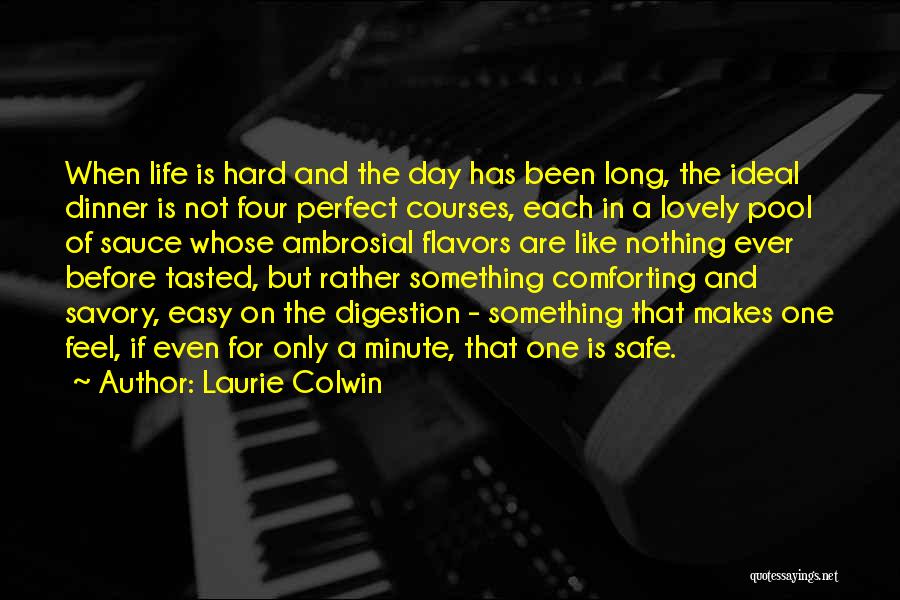 When life is hard and the day has been long, the ideal dinner is not four perfect courses, each in a lovely pool of sauce whose ambrosial flavors are like nothing ever before tasted, but rather something comforting and savory, easy on the digestion - something that makes one feel, if even for only a minute, that one is safe.

~ Author: Laurie Colwin

quotessayings.net